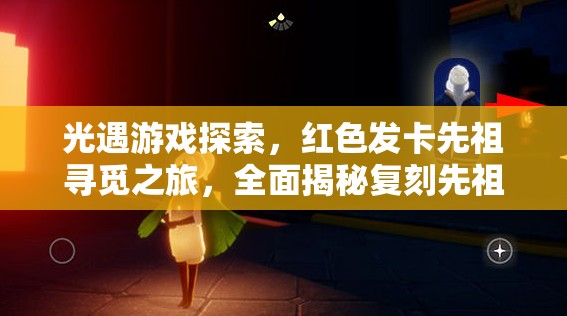 光遇游戏探索，红色发卡先祖寻觅之旅，全面揭秘复刻先祖